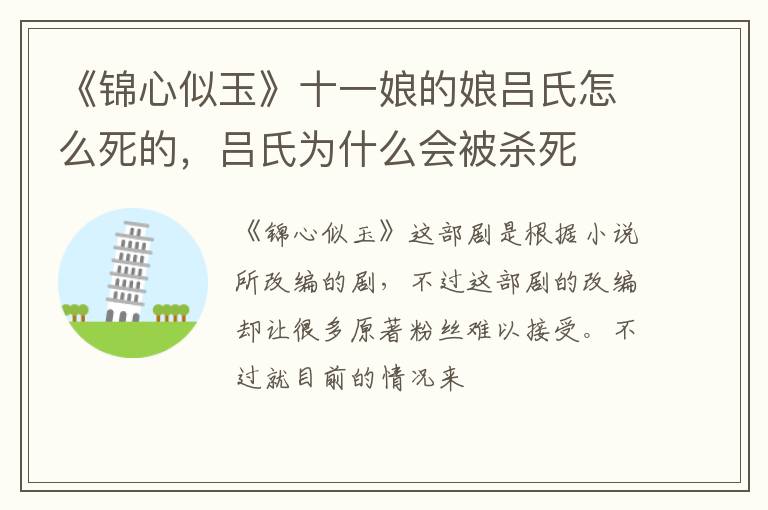 《锦心似玉》十一娘的娘吕氏怎么死的，吕氏为什么会被杀死

《锦心似玉》这部剧是根据小说所改编的剧，不过这部剧的改编却让很多原著粉丝难以接受。不过就目前的情况来